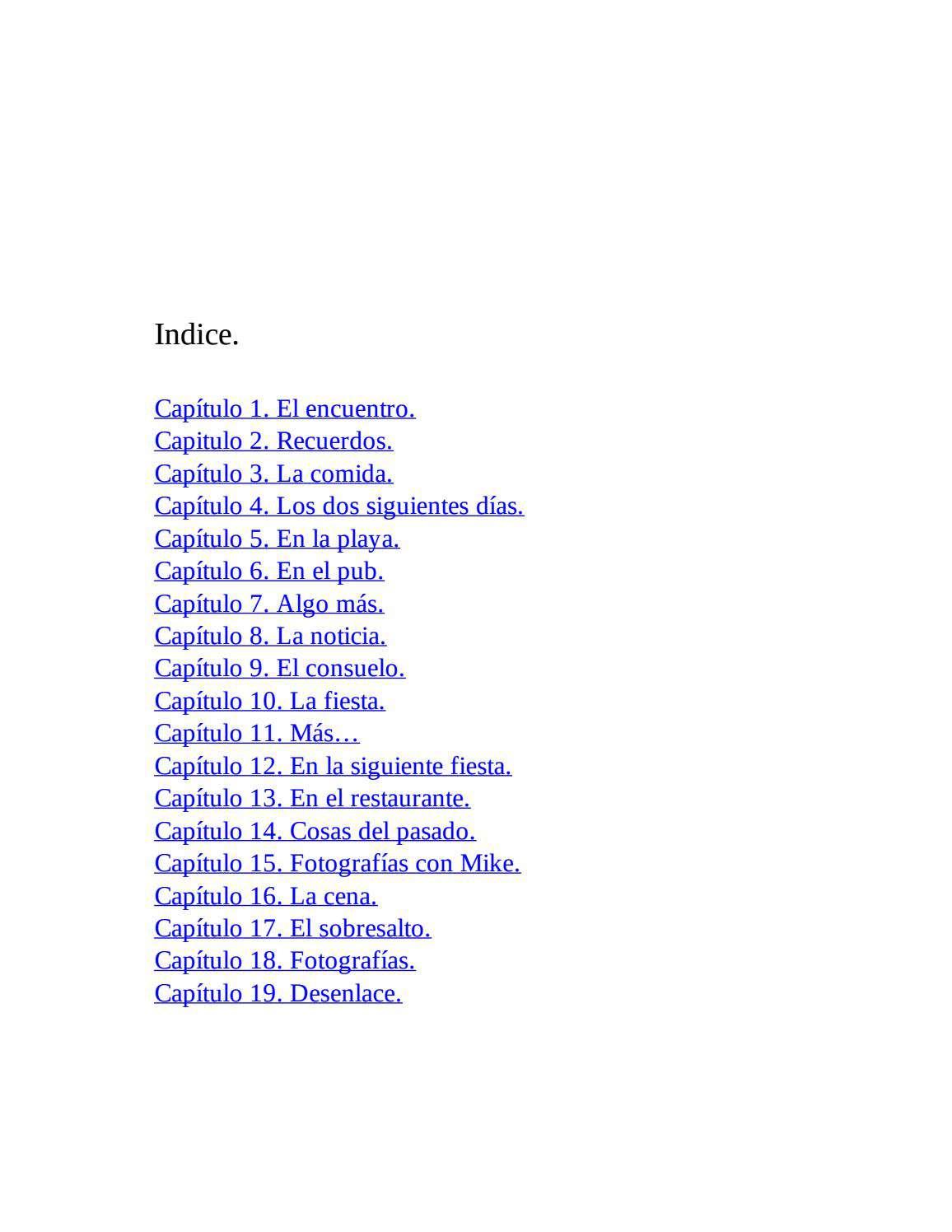 Indice.

Capítulo 1. El encuentro.
Capitulo 2. Recuerdos.
Capítulo 3. La comida.
Capítulo 4. Los dos siguientes días.
Capítulo 5. En la playa.
Capítulo 6. En el pub.
Capítulo 7. Algo más.
Capítulo 8. La noticia.
Capítulo 9. El consuelo.
Capítulo 10. La fiesta.
Capítulo 11. Más…
Capítulo 12. En la siguiente fiesta.
Capítulo 13. En el restaurante.
Capítulo 14. Cosas del pasado.
Capítulo 15. Fotografías con Mike.
Capítulo 16. La cena.
Capítulo 17. El sobresalto.
Capítulo 18. Fotografías.
Capítulo 19. Desenlace.